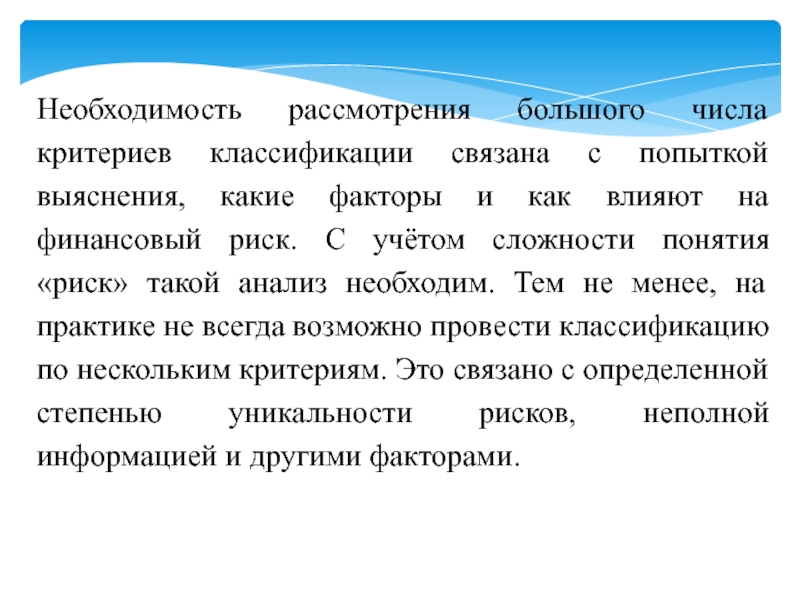 Необходимость рассмотрения большого числа критериев классификации связана с попыткой выяснения, какие факторы и как влияют на финансовый риск. С учётом сложности понятия «риск» такой анализ необходим. Тем не менее, на практике не всегда возможно провести классификацию по нескольким критериям. Это связано с определенной степенью уникальности рисков, неполной информацией и другими факторами.